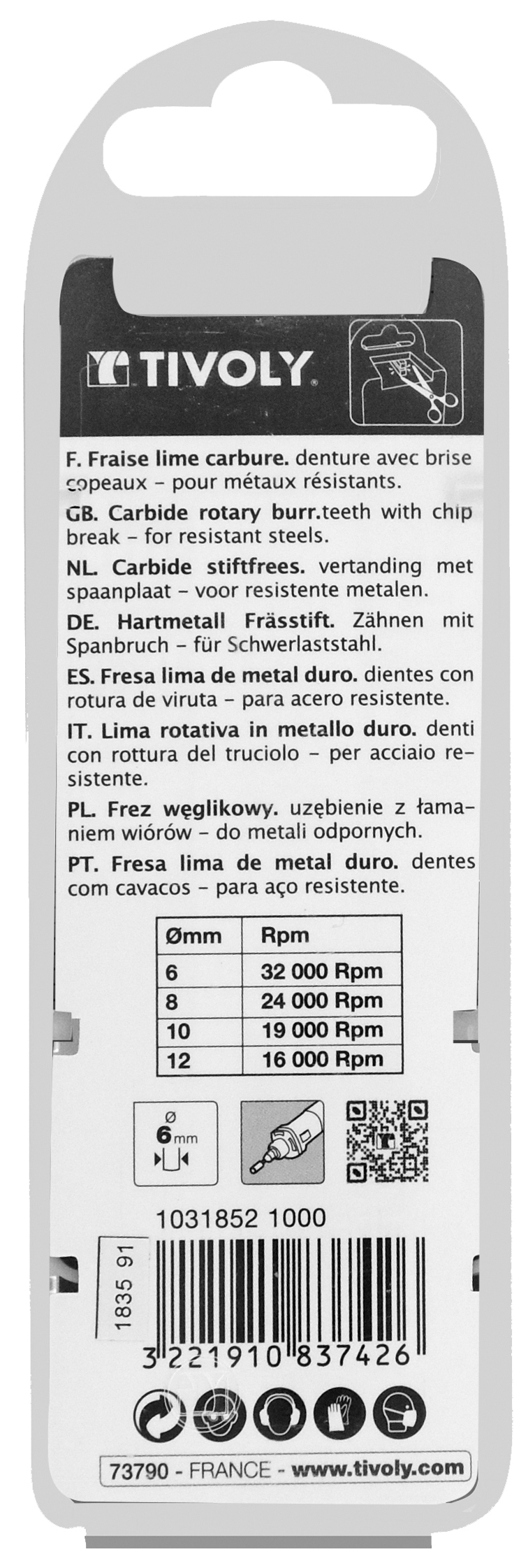 TIVOLY

F. Fraise lime carbure. denture avec brise copeaux – pour métaux résistants.

GB. Carbide rotary burr.teeth with chip break – for resistant steels.

NL. Carbide stiftfrees. vertanding met spaanplaat – voor resistente metalen.

DE. Hartmetall Frässtift. Zähnen mit Spanbruch – für Schwerlaststahl.

ES. Fresa lima de metal duro. dientes con rotura de viruta – para acero resistente.

IT. Lima rotativa in metallo duro. denti con rottura del truciolo – per acciaio resistente.

PL. Frez węglikowy. uzębienie z łamaniem wiórów – do metali odpornych.

PT. Fresa lima de metal duro. dentes com cavacos – para aço resistente.

| Ømm | Rpm |
|---|---|
| 6 | 32 000 Rpm |
| 8 | 24 000 Rpm |
| 10 | 19 000 Rpm |
| 12 | 16 000 Rpm |

Ø 6mm

1031852 1000

1835 91

3 221910 837426

73790 - FRANCE - www.tivoly.com